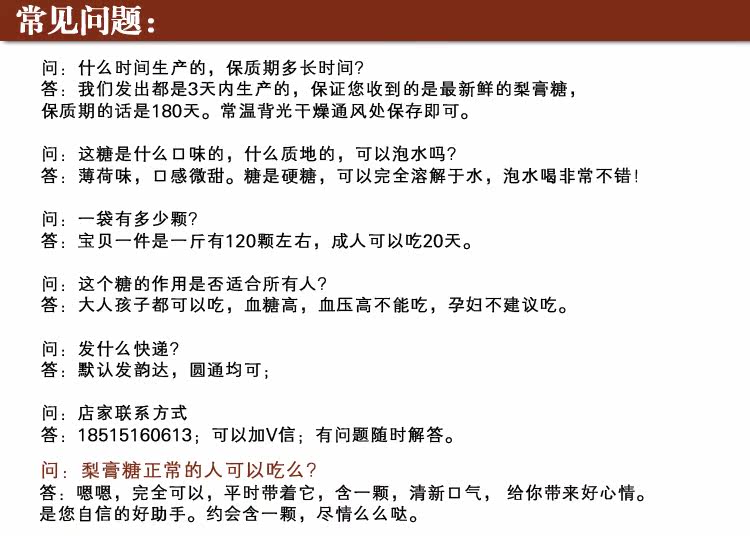 常见问题：

问：什么时间生产的，保质期多长时间？
答：我们发出都是3天内生产的，保证您收到的是最新鲜的梨膏糖，保质期的话是180天。常温背光干燥通风处保存即可。

问：这糖是什么口味的，什么质地的，可以泡水吗？
答：薄荷味，口感微甜。糖是硬糖，可以完全溶解于水，泡水喝非常不错！

问：一袋有多少颗？
答：宝贝一件是一斤有120颗左右，成人可以吃20天。

问：这个糖的作用是否适合所有人？
答：大人孩子都可以吃，血糖高，血压高不能吃，孕妇不建议吃。

问：发什么快递？
答：默认发韵达，圆通均可；

问：店家联系方式
答：18515160613；可以加V信；有问题随时解答。

问：梨膏糖正常的人可以吃么？
答：嗯嗯，完全可以，平时带着它，含一颗，清新口气，给你带来好心情。是您自信的好助手。约会含一颗，尽情么么哒。